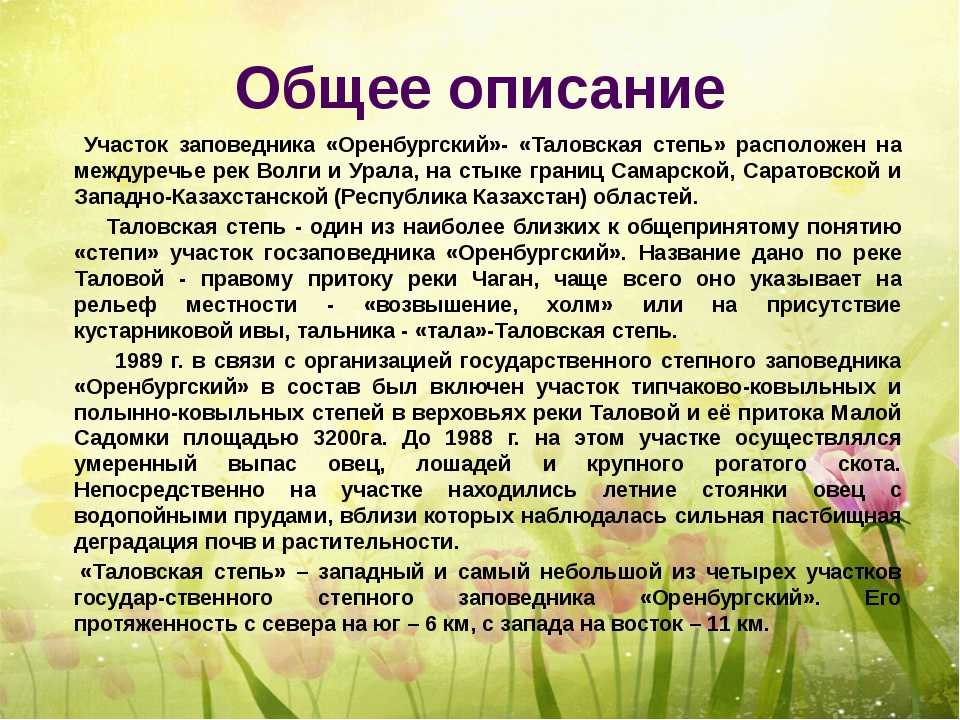 Общее описание

Участок заповедника «Оренбургский»- «Таловская степь» расположен на междуречье рек Волги и Урала, на стыке границ Самарской, Саратовской и Западно-Казахстанской (Республика Казахстан) областей.

Таловская степь - один из наиболее близких к общепринятому понятию «степи» участок госзаповедника «Оренбургский». Название дано по реке Таловой - правому притоку реки Чаган, чаще всего оно указывает на рельеф местности - «возвышение, холм» или на присутствие кустарниковой ивы, тальника - «тала»-Таловская степь.

1989 г. в связи с организацией государственного степного заповедника «Оренбургский» в состав был включен участок типчаково-ковыльных и полынно-ковыльных степей в верховьях реки Таловой и её притока Малой Садомки площадью 3200га. До 1988 г. на этом участке осуществлялся умеренный выпас овец, лошадей и крупного рогатого скота. Непосредственно на участке находились летние стоянки овец с водопойными прудами, вблизи которых наблюдалась сильная пастбищная деградация почв и растительности.

«Таловская степь» – западный и самый небольшой из четырех участков государ-ственного степного заповедника «Оренбургский». Его протяженность с севера на юг – 6 км, с запада на восток – 11 км.